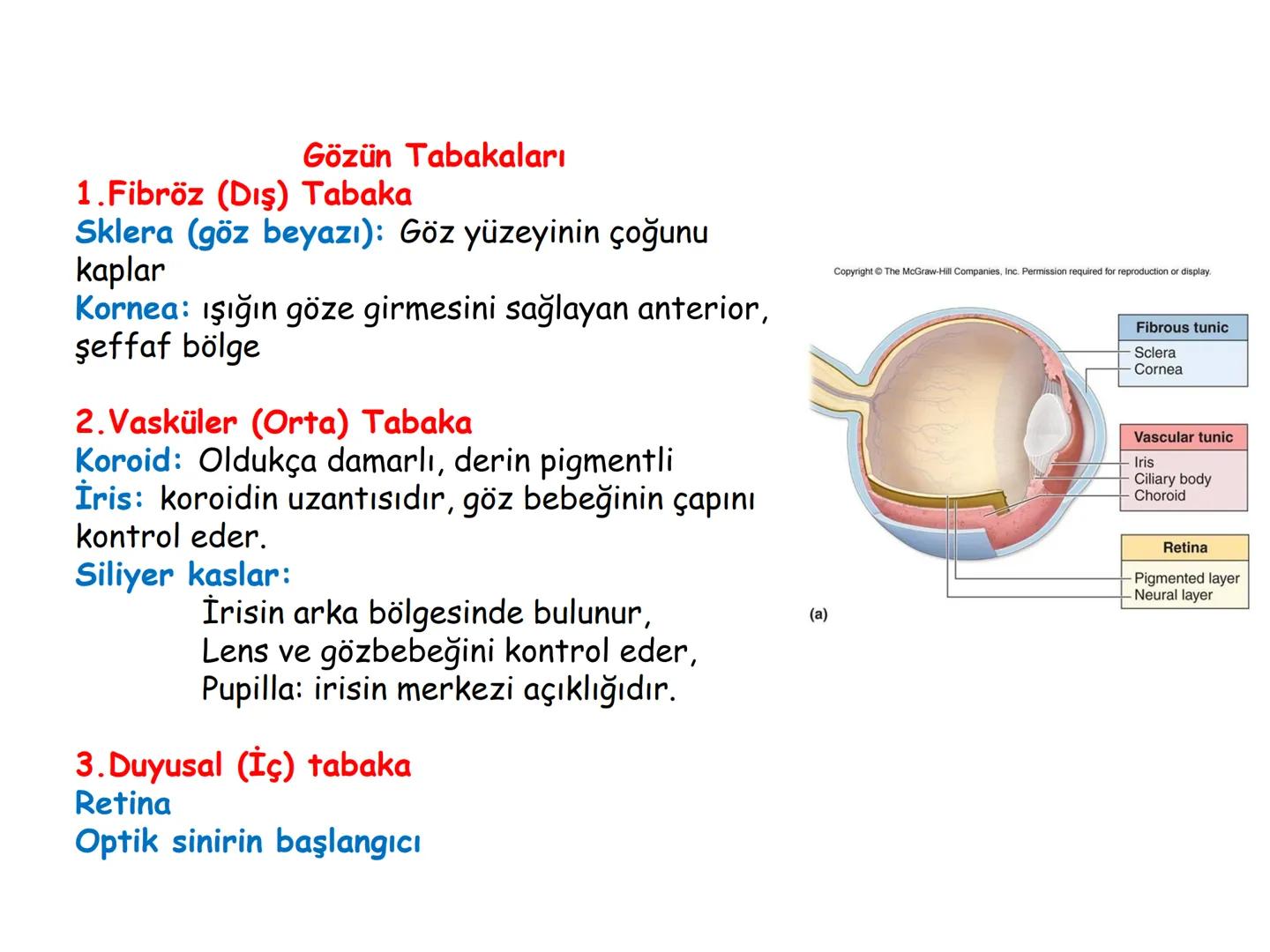 Gözün Tabakaları
1.Fibröz (Dış) Tabaka
Sklera (göz beyazı): Göz yüzeyinin çoğunu kaplar
Kornea: ışığın göze girmesini sağlayan anterior, şeffaf bölge

2.Vasküler (Orta) Tabaka
Koroid: Oldukça damarlı, derin pigmentli
İris: koroidin uzantısıdır, göz bebeğinin çapını kontrol eder.
Siliyer kaslar:
İrisin arka bölgesinde bulunur,
Lens ve gözbebeğini kontrol eder,
Pupilla: irisin merkezi açıklığıdır.

3.Duyusal (İç) tabaka
Retina
Optik sinirin başlangıcı

Copyright © The McGraw-Hill Companies, Inc. Permission required for reproduction or display.

Fibrous tunic
Sclera
Cornea

Vascular tunic
Iris
Ciliary body
Choroid

Retina
Pigmented layer
Neural layer

(a)